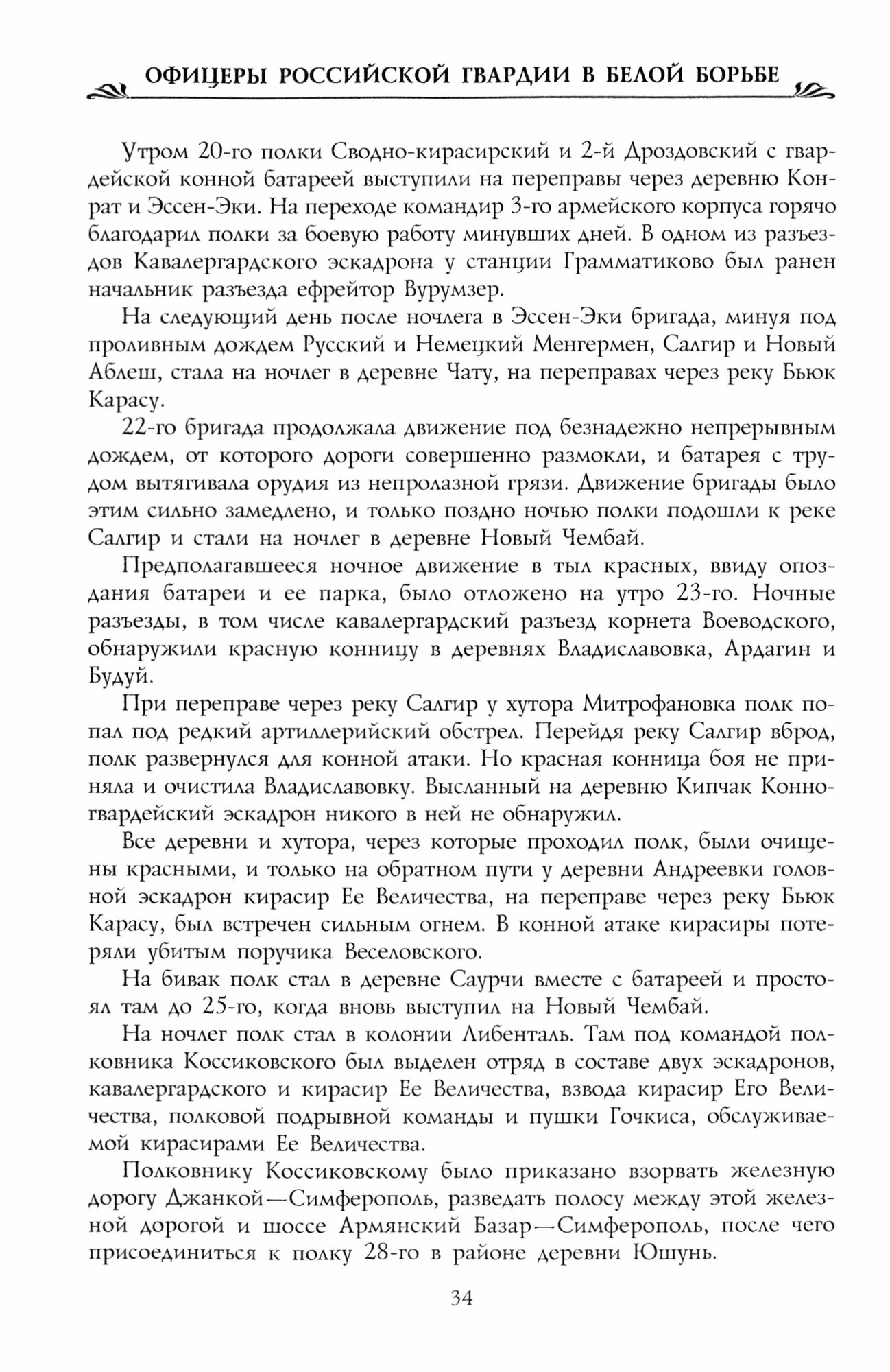 ОФИЦЕРЫ РОССИЙСКОЙ ГВАРДИИ В БЕЛОЙ БОРЬБЕ

Утром 20-го полки Сводно-кирасирский и 2-й Дроздовский с гвардейской конной батареей выступили на переправы через деревню Конрат и Эссен-Эки. На переходе командир 3-го армейского корпуса горячо благодарил полки за боевую работу минувших дней. В одном из разъездов Кавалергардского эскадрона у станции Грамматиково был ранен начальник разъезда ефрейтор Вурумзер.

На следующий день после ночлега в Эссен-Эки бригада, минуя под проливным дождем Русский и Немецкий Менгермен, Салгир и Новый Аблеш, стала на ночлег в деревне Чату, на переправах через реку Бьюк Карасу.

22-го бригада продолжала движение под безнадежно непрерывным дождем, от которого дороги совершенно размокли, и батарея с трудом вытягивала орудия из непролазной грязи. Движение бригады было этим сильно замедлено, и только поздно ночью полки подошли к реке Салгир и стали на ночлег в деревне Новый Чембай.

Предполагавшееся ночное движение в тыл красных, ввиду опоздания батареи и ее парка, было отложено на утро 23-го. Ночные разъезды, в том числе кавалергардский разъезд корнета Воеводского, обнаружили красную конницу в деревнях Владиславовка, Ардагин и Будуй.

При переправе через реку Салгир у хутора Митрофановка полк попал под редкий артиллерийский обстрел. Перейдя реку Салгир вброд, полк развернулся для конной атаки. Но красная конница боя не приняла и очистила Владиславовку. Высланный на деревню Кипчак Конногвардейский эскадрон никого в ней не обнаружил.

Все деревни и хутора, через которые проходил полк, были очищены красными, и только на обратном пути у деревни Андреевки головной эскадрон кирасир Ее Величества, на переправе через реку Бьюк Карасу, был встречен сильным огнем. В конной атаке кирасиры потеряли убитым поручика Веселовского.

На бивак полк стал в деревне Саурчи вместе с батареей и простоял там до 25-го, когда вновь выступил на Новый Чембай.

На ночлег полк стал в колонии Либенталь. Там под командой полковника Коссиковского был выделен отряд в составе двух эскадронов, кавалергардского и кирасир Ее Величества, взвода кирасир Его Величества, полковой подрывной команды и пушки Гочкиса, обслуживаемой кирасирами Ее Величества.

Полковнику Коссиковскому было приказано взорвать железную дорогу Джанкой—Симферополь, разведать полосу между этой железной дорогой и шоссе Армянский Базар—Симферополь, после чего присоединиться к полку 28-го в районе деревни Юшунь.

34